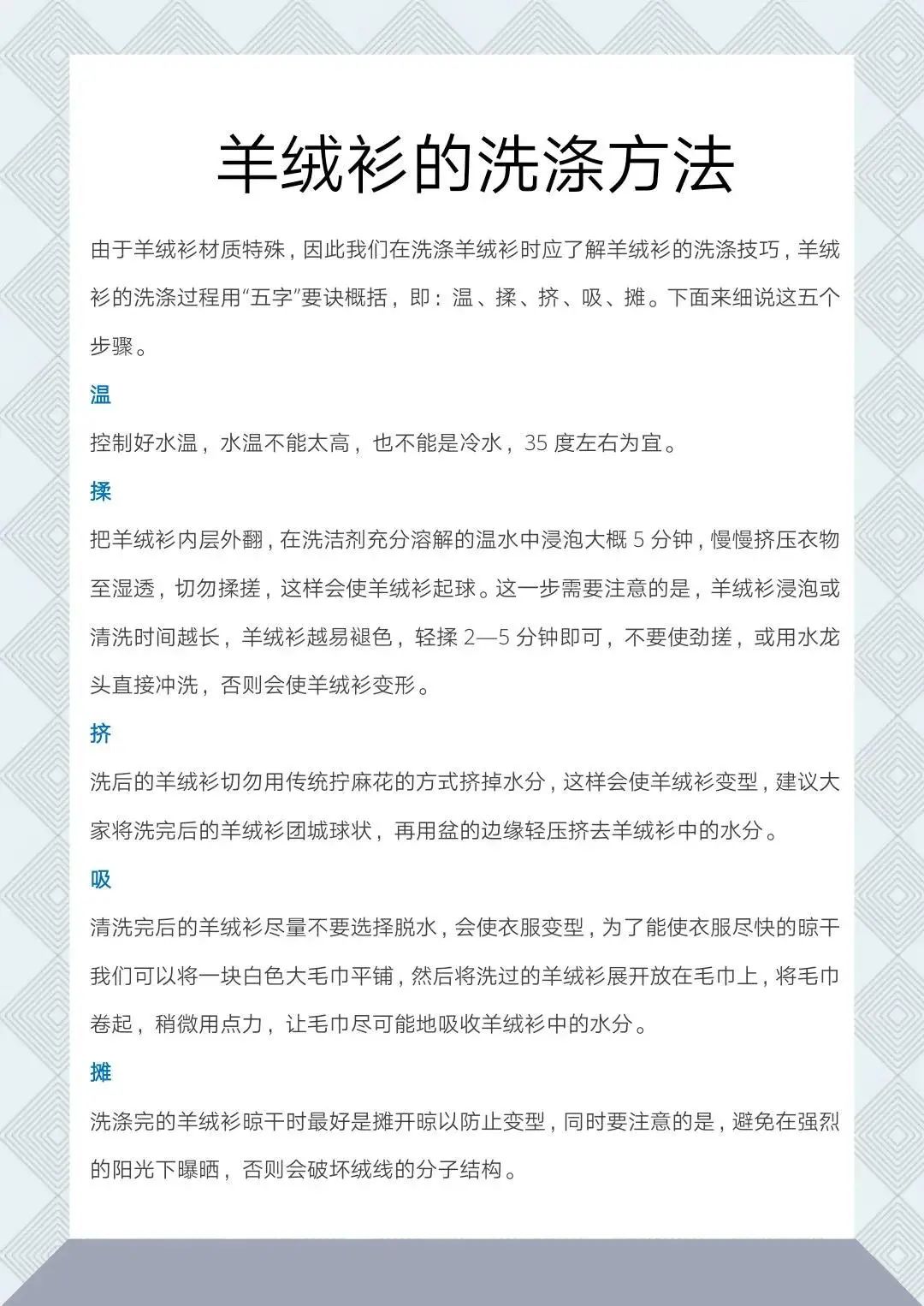 羊绒衫的洗涤方法

由于羊绒衫材质特殊，因此我们在洗涤羊绒衫时应了解羊绒衫的洗涤技巧，羊绒衫的洗涤过程用“五字”要诀概括，即：温、揉、挤、吸、摊。下面来细说这五个步骤。

温

控制好水温，水温不能太高，也不能是冷水，35 度左右为宜。

揉

把羊绒衫内层外翻，在洗洁剂充分溶解的温水中浸泡大概 5 分钟，慢慢挤压衣物至湿透，切勿揉搓，这样会使羊绒衫起球。这一步需要注意的是，羊绒衫浸泡或清洗时间越长，羊绒衫越易褪色，轻揉 2—5 分钟即可，不要使劲搓，或用水龙头直接冲洗，否则会使羊绒衫变形。

挤

洗后的羊绒衫切勿用传统拧麻花的方式挤掉水分，这样会使羊绒衫变型，建议大家将洗完后的羊绒衫团城球状，再用盆的边缘轻压挤去羊绒衫中的水分。

吸

清洗完后的羊绒衫尽量不要选择脱水，会使衣服变型，为了能使衣服尽快的晾干我们可以将一块白色大毛巾平铺，然后将洗过的羊绒衫展开放在毛巾上，将毛巾卷起，稍微用点力，让毛巾尽可能地吸收羊绒衫中的水分。

摊

洗涤完的羊绒衫晾干时最好是摊开晾以防止变型，同时要注意的是，避免在强烈的阳光下曝晒，否则会破坏绒线的分子结构。